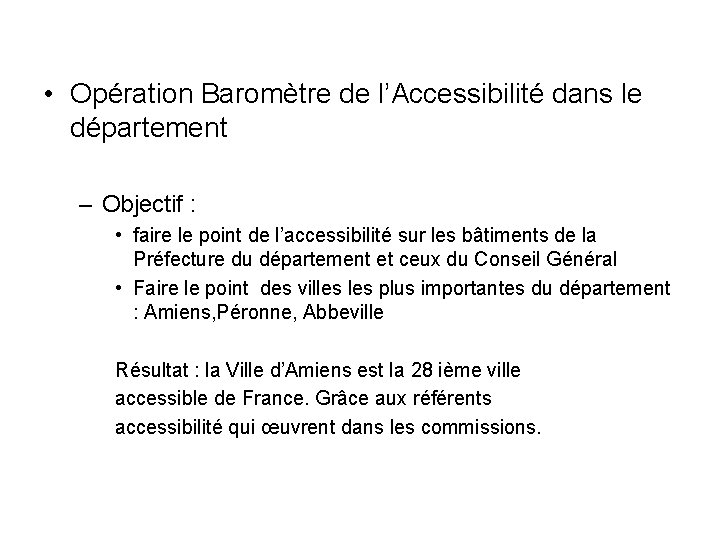 • Opération Baromètre de l’Accessibilité dans le département

– Objectif :

• faire le point de l’accessibilité sur les bâtiments de la Préfecture du département et ceux du Conseil Général

• Faire le point  des villes les plus importantes du département : Amiens,Péronne, Abbeville

Résultat : la Ville d’Amiens est la 28 ième ville accessible de France. Grâce aux référents accessibilité qui œuvrent dans les commissions.